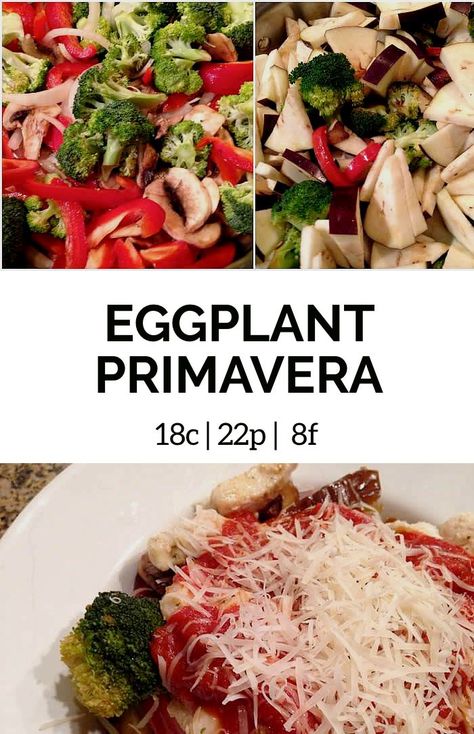 EGGPLANT PRIMAVERA

18c | 22p | 8f